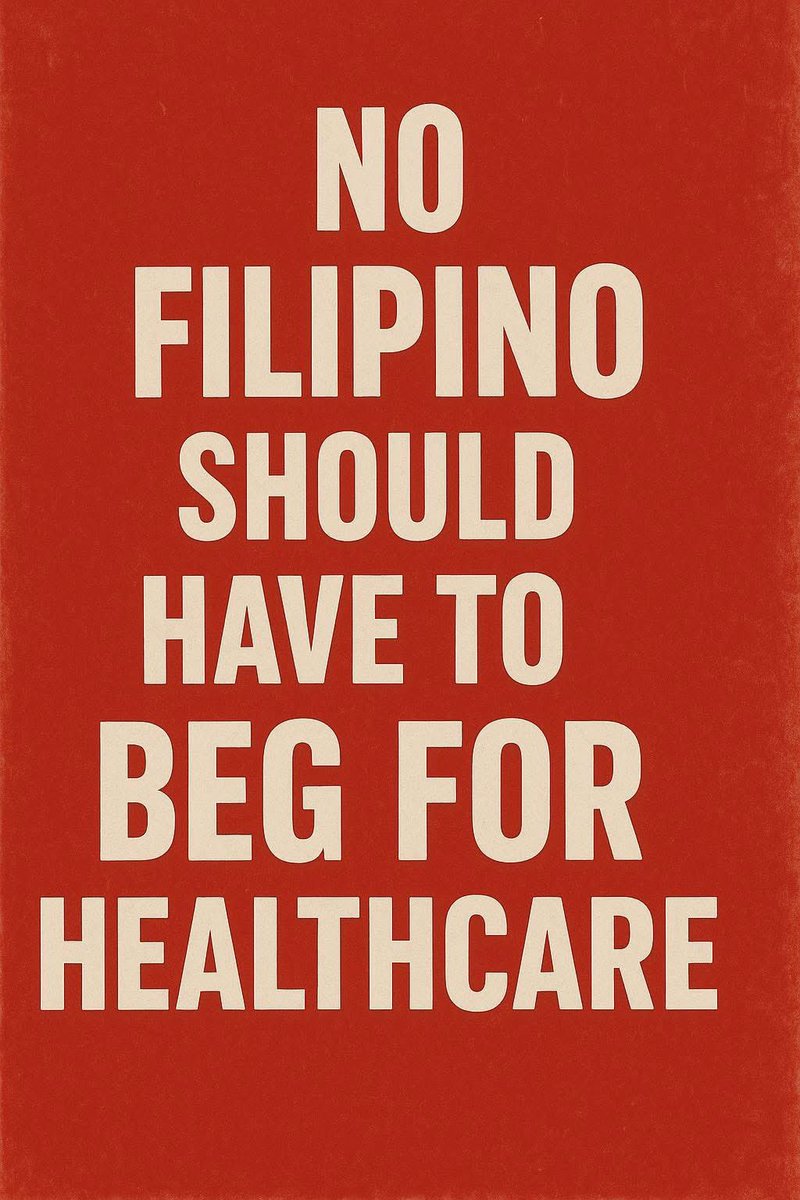 NO FILIPINO SHOULD HAVE TO BEG FOR HEALTHCARE